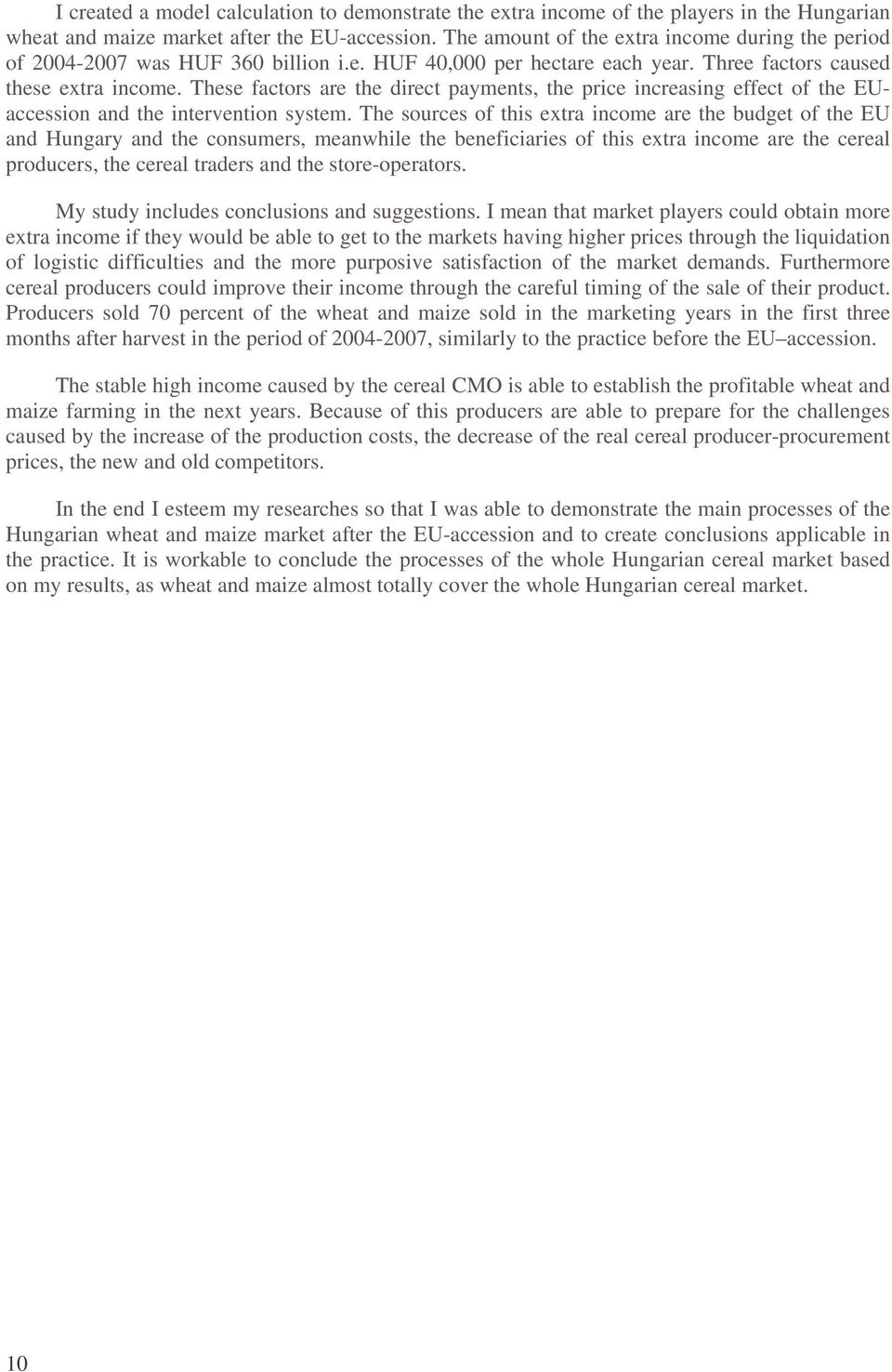 I created a model calculation to demonstrate the extra income of the players in the Hungarian wheat and maize market after the EU-accession. The amount of the extra income during the period of 2004-2007 was HUF 360 billion i.e. HUF 40,000 per hectare each year. Three factors caused these extra income. These factors are the direct payments, the price increasing effect of the EU-accession and the intervention system. The sources of this extra income are the budget of the EU and Hungary and the consumers, meanwhile the beneficiaries of this extra income are the cereal producers, the cereal traders and the store-operators.

My study includes conclusions and suggestions. I mean that market players could obtain more extra income if they would be able to get to the markets having higher prices through the liquidation of logistic difficulties and the more purposive satisfaction of the market demands. Furthermore cereal producers could improve their income through the careful timing of the sale of their product. Producers sold 70 percent of the wheat and maize sold in the marketing years in the first three months after harvest in the period of 2004-2007, similarly to the practice before the EU–accession.

The stable high income caused by the cereal CMO is able to establish the profitable wheat and maize farming in the next years. Because of this producers are able to prepare for the challenges caused by the increase of the production costs, the decrease of the real cereal producer-procurement prices, the new and old competitors.

In the end I esteem my researches so that I was able to demonstrate the main processes of the Hungarian wheat and maize market after the EU-accession and to create conclusions applicable in the practice. It is workable to conclude the processes of the whole Hungarian cereal market based on my results, as wheat and maize almost totally cover the whole Hungarian cereal market.

10